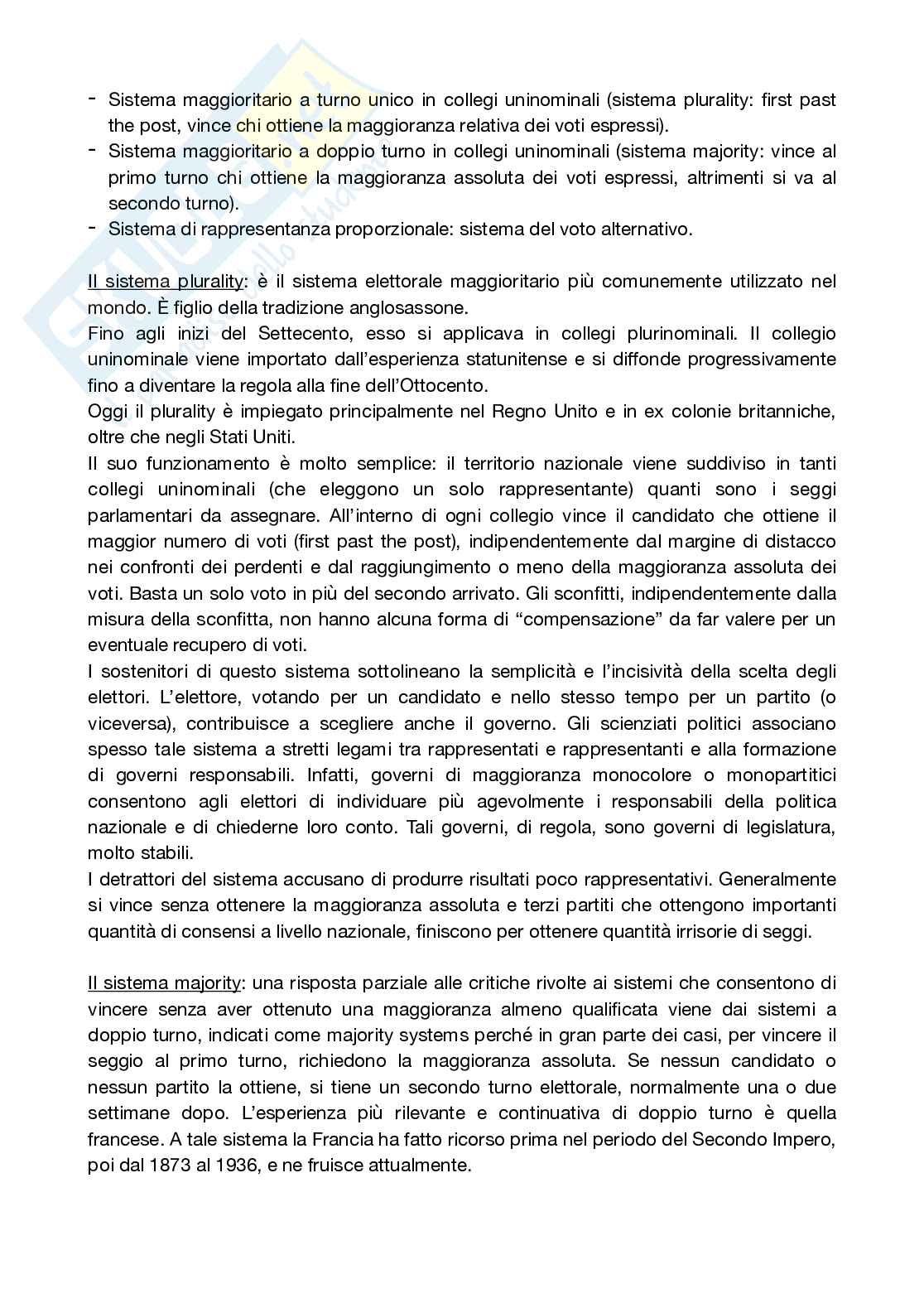 - Sistema maggioritario a turno unico in collegi uninominali (sistema plurality: first past the post, vince chi ottiene la maggioranza relativa dei voti espressi).
- Sistema maggioritario a doppio turno in collegi uninominali (sistema majority: vince al primo turno chi ottiene la maggioranza assoluta dei voti espressi, altrimenti si va al secondo turno).
- Sistema di rappresentanza proporzionale: sistema del voto alternativo.

Il sistema plurality: è il sistema elettorale maggioritario più comunemente utilizzato nel mondo. È figlio della tradizione anglosassone.
Fino agli inizi del Settecento, esso si applicava in collegi plurinominali. Il collegio uninominale viene importato dall'esperienza statunitense e si diffonde progressivamente fino a diventare la regola alla fine dell'Ottocento.
Oggi il plurality è impiegato principalmente nel Regno Unito e in ex colonie britanniche, oltre che negli Stati Uniti.
Il suo funzionamento è molto semplice: il territorio nazionale viene suddiviso in tanti collegi uninominali (che eleggono un solo rappresentante) quanti sono i seggi parlamentari da assegnare. All'interno di ogni collegio vince il candidato che ottiene il maggior numero di voti (first past the post), indipendentemente dal margine di distacco nei confronti dei perdenti e dal raggiungimento o meno della maggioranza assoluta dei voti. Basta un solo voto in più del secondo arrivato. Gli sconfitti, indipendentemente dalla misura della sconfitta, non hanno alcuna forma di "compensazione" da far valere per un eventuale recupero di voti.
I sostenitori di questo sistema sottolineano la semplicità e l'incisività della scelta degli elettori. L'elettore, votando per un candidato e nello stesso tempo per un partito (o viceversa), contribuisce a scegliere anche il governo. Gli scienziati politici associano spesso tale sistema a stretti legami tra rappresentati e rappresentanti e alla formazione di governi responsabili. Infatti, governi di maggioranza monocolore o monopartitici consentono agli elettori di individuare più agevolmente i responsabili della politica nazionale e di chiederne loro conto. Tali governi, di regola, sono governi di legislatura, molto stabili.
I detrattori del sistema accusano di produrre risultati poco rappresentativi. Generalmente si vince senza ottenere la maggioranza assoluta e terzi partiti che ottengono importanti quantità di consensi a livello nazionale, finiscono per ottenere quantità irrisorie di seggi.

Il sistema majority: una risposta parziale alle critiche rivolte ai sistemi che consentono di vincere senza aver ottenuto una maggioranza almeno qualificata viene dai sistemi a doppio turno, indicati come majority systems perché in gran parte dei casi, per vincere il seggio al primo turno, richiedono la maggioranza assoluta. Se nessun candidato o nessun partito la ottiene, si tiene un secondo turno elettorale, normalmente una o due settimane dopo. L'esperienza più rilevante e continuativa di doppio turno è quella francese. A tale sistema la Francia ha fatto ricorso prima nel periodo del Secondo Impero, poi dal 1873 al 1936, e ne fruisce attualmente.